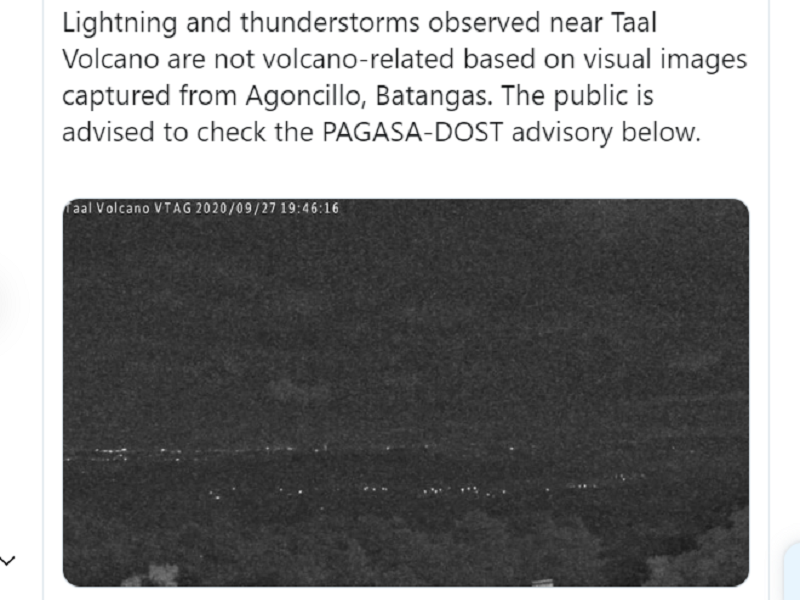 Lightning and thunderstorms observed near Taal Volcano are not volcano-related based on visual images captured from Agoncillo, Batangas. The public is advised to check the PAGASA-DOST advisory below.

Taal Volcano VTAG 2020/09/27 19:46:16